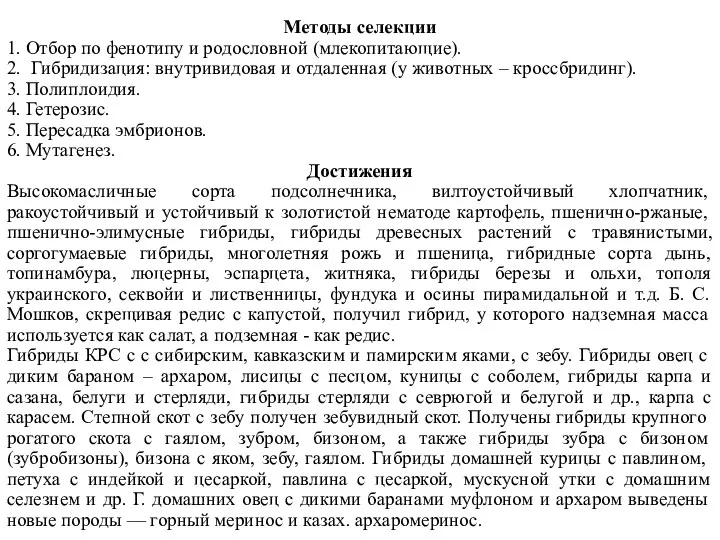 Методы селекции
1. Отбор по фенотипу и родословной (млекопитающие).
2. Гибридизация: внутривидовая и отдаленная (у животных – кроссбридинг).
3. Полиплоидия.
4. Гетерозис.
5. Пересадка эмбрионов.
6. Мутагенез.

Достижения
Высокомасличные сорта подсолнечника, вилтоустойчивый хлопчатник, ракоустойчивый и устойчивый к золотистой нематоде картофель, пшенично-ржаные, пшенично-элимусные гибриды, гибриды древесных растений с травянистыми, соргогумаевые гибриды, многолетняя рожь и пшеница, гибридные сорта дынь, топинамбура, люцерны, эспарцета, житняка, гибриды березы и ольхи, тополя украинского, секвойи и лиственницы, фундука и осины пирамидальной и т.д. Б. С. Мошков, скрещивая редис с капустой, получил гибрид, у которого надземная масса используется как салат, а подземная - как редис.
Гибриды КРС с с сибирским, кавказским и памирским яками, с зебу. Гибриды овец с диким бараном – архаром, лисицы с песцом, куницы с соболем, гибриды карпа и сазана, белуги и стерляди, гибриды стерляди с севрюгой и белугой и др., карпа с карасем. Степной скот с зебу получен зебувидный скот. Получены гибриды крупного рогатого скота с гаялом, зубром, бизоном, а также гибриды зубра с бизоном (зубробизоны), бизона с яком, зебу, гаялом. Гибриды домашней курицы с павлином, петуха с индейкой и цесаркой, павлина с цесаркой, мускусной утки с домашним селезнем и др. Г. домашних овец с дикими баранами муфлоном и архаром выведены новые породы — горный меринос и казах. архаромеринос.